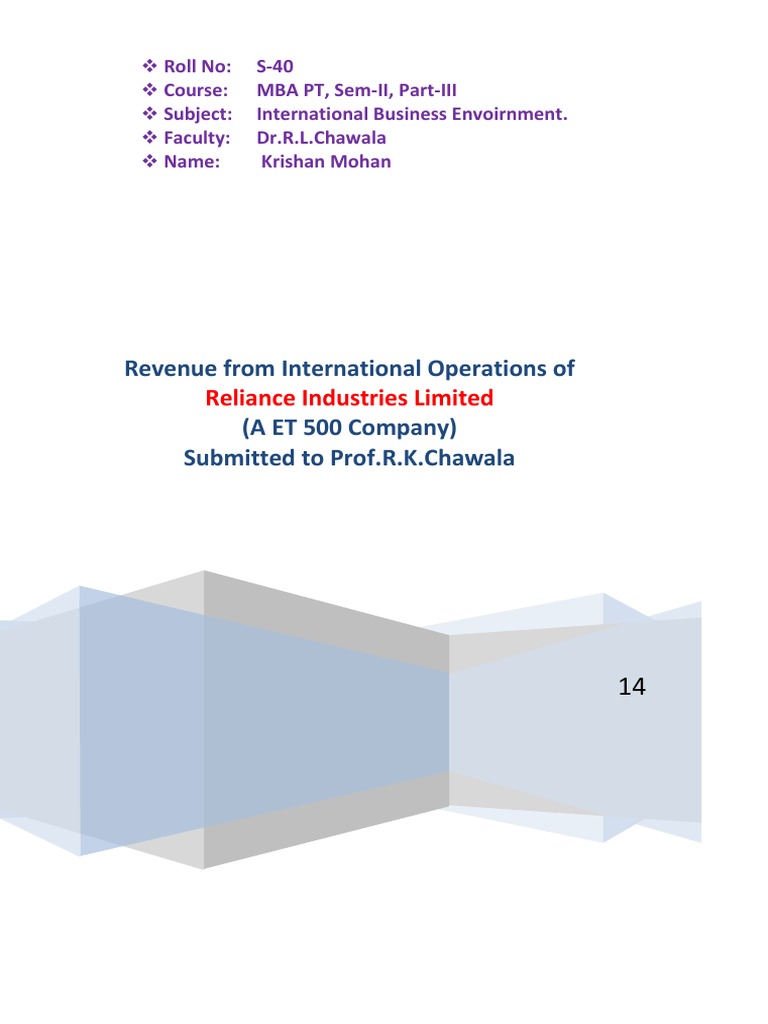 ❖ Roll No: S-40
❖ Course: MBA PT, Sem-II, Part-III
❖ Subject: International Business Envoirnment.
❖ Faculty: Dr.R.L.Chawala
❖ Name: Krishan Mohan

Revenue from International Operations of
Reliance Industries Limited
(A ET 500 Company)
Submitted to Prof.R.K.Chawala

14